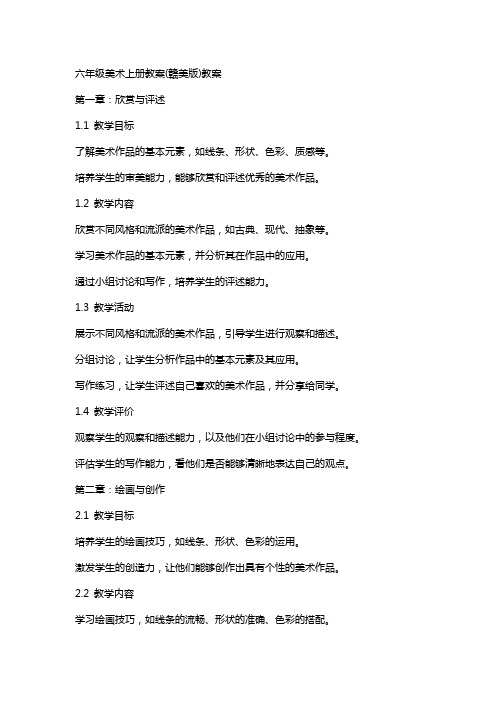 六年级美术上册教案(赣美版)教案

第一章：欣赏与评述

1.1 教学目标

了解美术作品的基本元素，如线条、形状、色彩、质感等。

培养学生的审美能力，能够欣赏和评述优秀的美术作品。

1.2 教学内容

欣赏不同风格和流派的美术作品，如古典、现代、抽象等。

学习美术作品的基本元素，并分析其在作品中的应用。

通过小组讨论和写作，培养学生的评述能力。

1.3 教学活动

展示不同风格和流派的美术作品，引导学生进行观察和描述。

分组讨论，让学生分析作品中的基本元素及其应用。

写作练习，让学生评述自己喜欢的美术作品，并分享给同学。

1.4 教学评价

观察学生的观察和描述能力，以及他们在小组讨论中的参与程度。

评估学生的写作能力，看他们是否能够清晰地表达自己的观点。

第二章：绘画与创作

2.1 教学目标

培养学生的绘画技巧，如线条、形状、色彩的运用。

激发学生的创造力，让他们能够创作出具有个性的美术作品。

2.2 教学内容

学习绘画技巧，如线条的流畅、形状的准确、色彩的搭配。